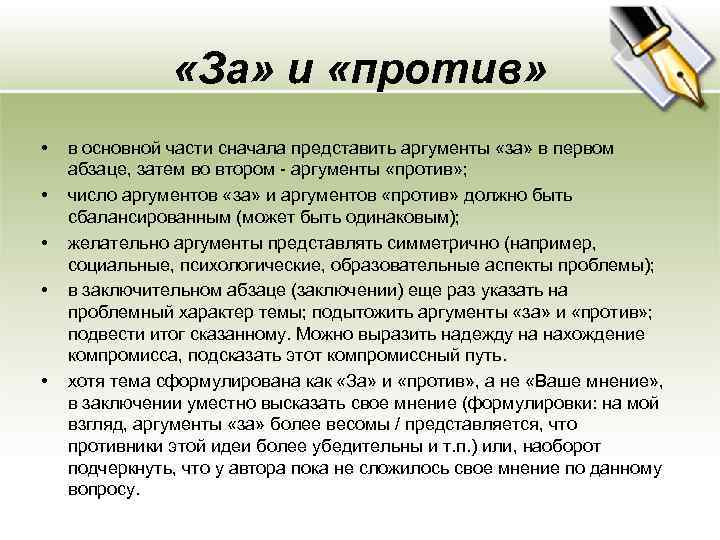 «За» и «против»

• в основной части сначала представить аргументы «за» в первом абзаце, затем во втором - аргументы «против»;
• число аргументов «за» и аргументов «против» должно быть сбалансированным (может быть одинаковым);
• желательно аргументы представлять симметрично (например, социальные, психологические, образовательные аспекты проблемы);
• в заключительном абзаце (заключении) еще раз указать на проблемный характер темы; подытожить аргументы «за» и «против»; подвести итог сказанному. Можно выразить надежду на нахождение компромисса, подсказать этот компромиссный путь.
• хотя тема сформулирована как «За» и «против», а не «Ваше мнение», в заключении уместно высказать свое мнение (формулировки: на мой взгляд, аргументы «за» более весомы / представляется, что противники этой идеи более убедительны и т.п.) или, наоборот подчеркнуть, что у автора пока не сложилось свое мнение по данному вопросу.